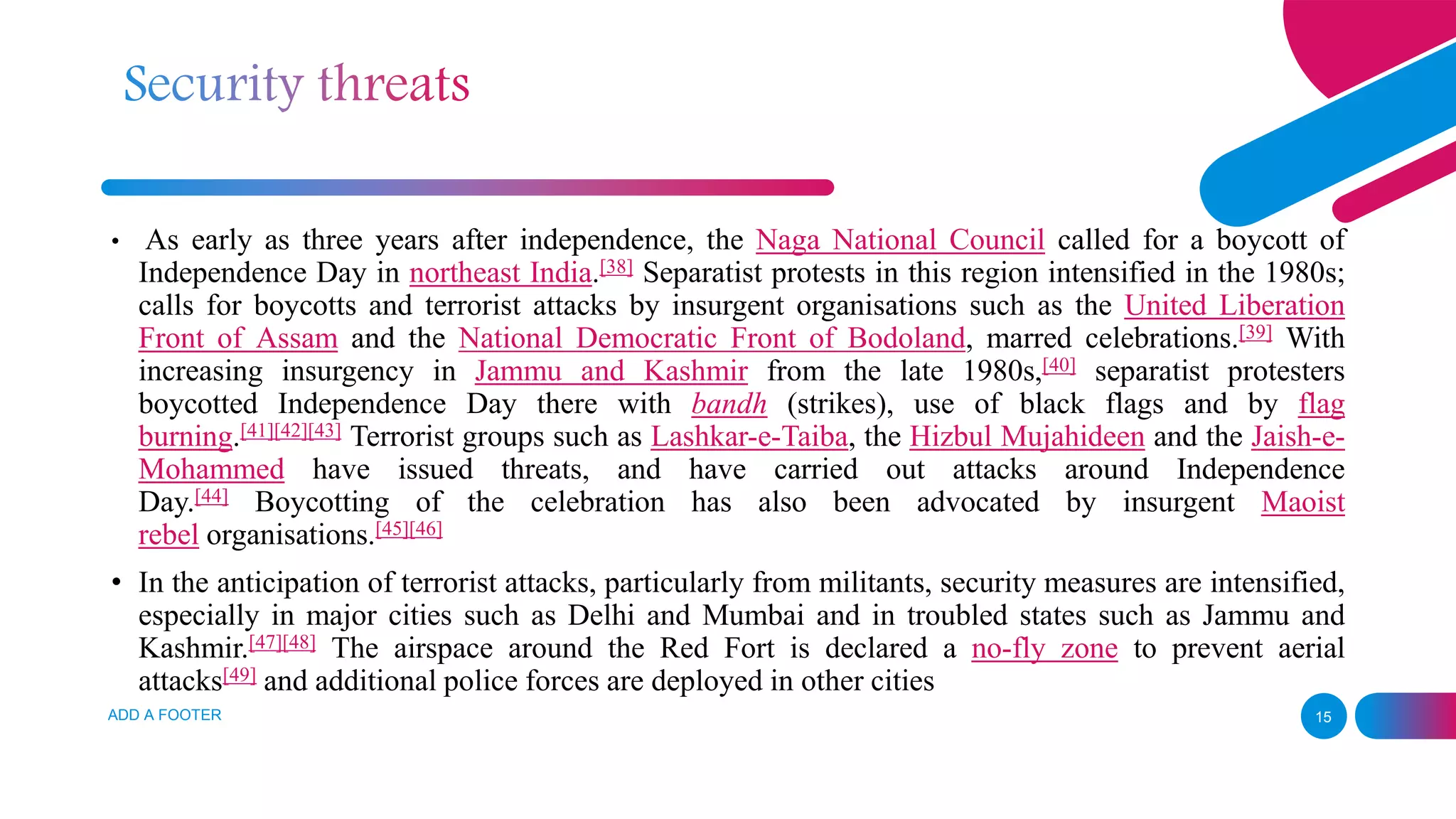 Security threats

• As early as three years after independence, the Naga National Council called for a boycott of Independence Day in northeast India.[38] Separatist protests in this region intensified in the 1980s; calls for boycotts and terrorist attacks by insurgent organisations such as the United Liberation Front of Assam and the National Democratic Front of Bodoland, marred celebrations.[39] With increasing insurgency in Jammu and Kashmir from the late 1980s,[40] separatist protesters boycotted Independence Day there with bandh (strikes), use of black flags and by flag burning.[41][42][43] Terrorist groups such as Lashkar-e-Taiba, the Hizbul Mujahideen and the Jaish-e-Mohammed have issued threats, and have carried out attacks around Independence Day.[44] Boycotting of the celebration has also been advocated by insurgent Maoist rebel organisations.[45][46]

• In the anticipation of terrorist attacks, particularly from militants, security measures are intensified, especially in major cities such as Delhi and Mumbai and in troubled states such as Jammu and Kashmir.[47][48] The airspace around the Red Fort is declared a no-fly zone to prevent aerial attacks[49] and additional police forces are deployed in other cities

ADD A FOOTER

15